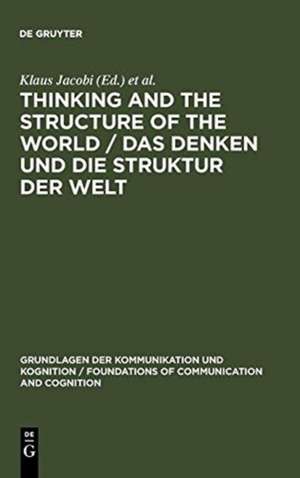 DE GRUYTER

Klaus Jacobi (Ed.) et al.

THINKING AND THE STRUCTURE OF THE WORLD / DAS DENKEN UND DIE STRUKTUR DER WELT

GRUNDLAGEN DER KOMMUNIKATION UND KOGNITION / FOUNDATIONS OF COMMUNICATION AND COGNITION

DE G